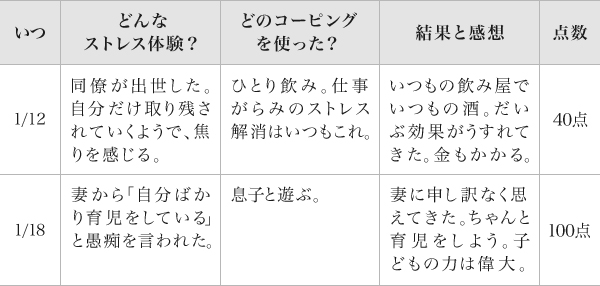 | いつ | どんなストレス体験？ | どのコーピングを使った？ | 結果と感想 | 点数 |
|---|---|---|---|---|
| 1/12 | 同僚が出世した。自分だけ取り残されていくようで、焦りを感じる。 | ひとり飲み。仕事がらみのストレス解消はいつもこれ。 | いつもの飲み屋でいつもの酒。だいぶ効果がうすれてきた。金もかかる。 | 40点 |
| 1/18 | 妻から「自分ばかり育児をしている」と愚痴を言われた。 | 息子と遊ぶ。 | 妻に申し訳なく思えてきた。ちゃんと育児をしよう。子どもの力は偉大。 | 100点 |